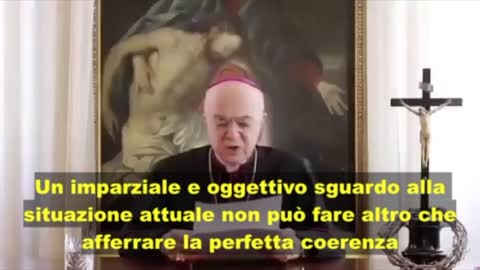 Un imparziale e oggettivo sguardo alla situazione attuale non può fare altro che afferrare la perfetta coerenza